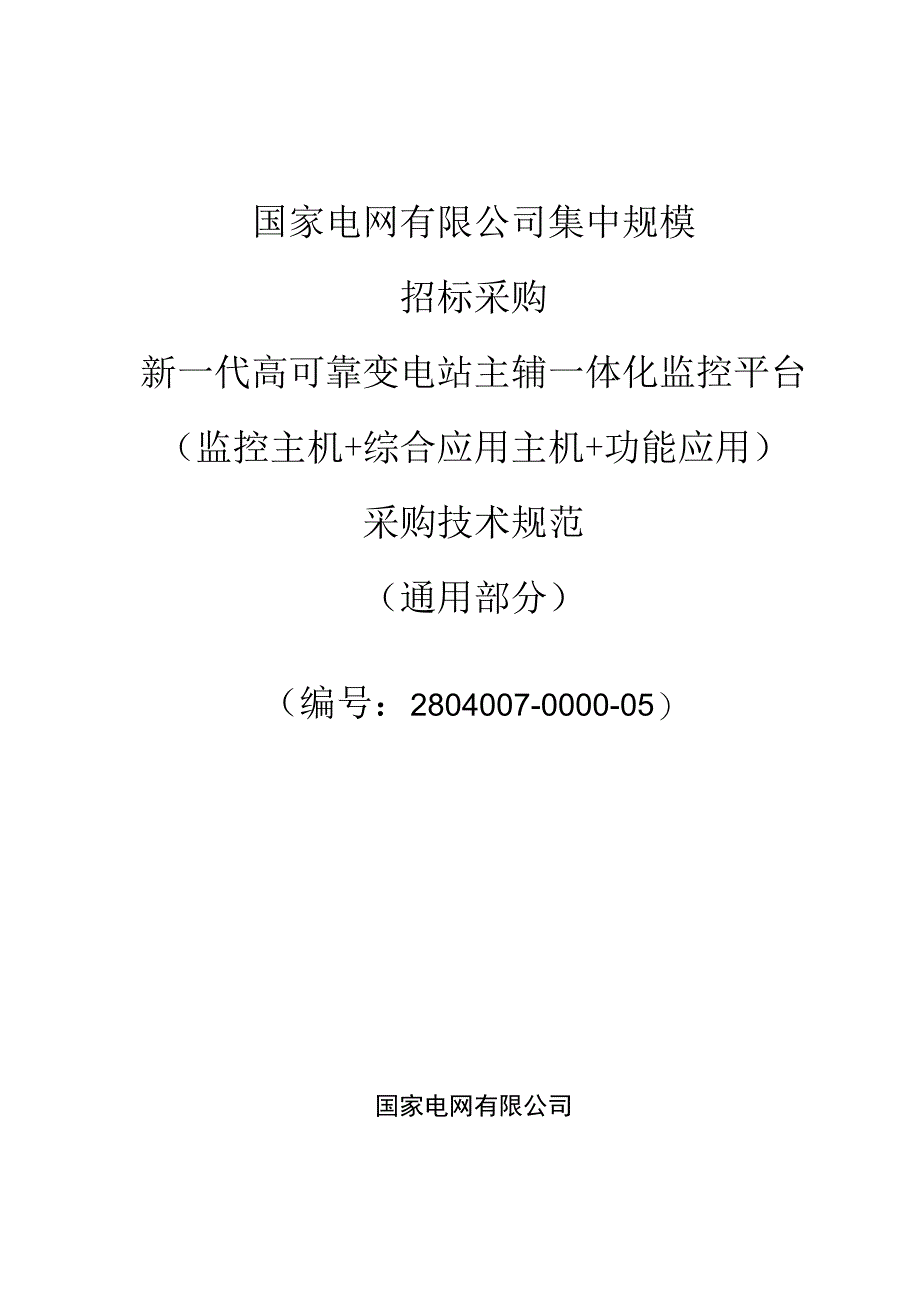 国家电网有限公司集中规模

招标采购

新一代高可靠变电站主辅一体化监控平台

（监控主机+综合应用主机+功能应用）

采购技术规范

（通用部分）

（编号：2804007-0000-05）

国家电网有限公司